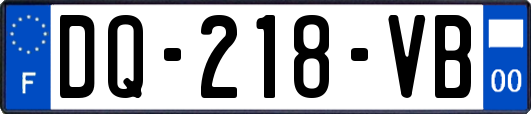 F
DQ-218-VB
00